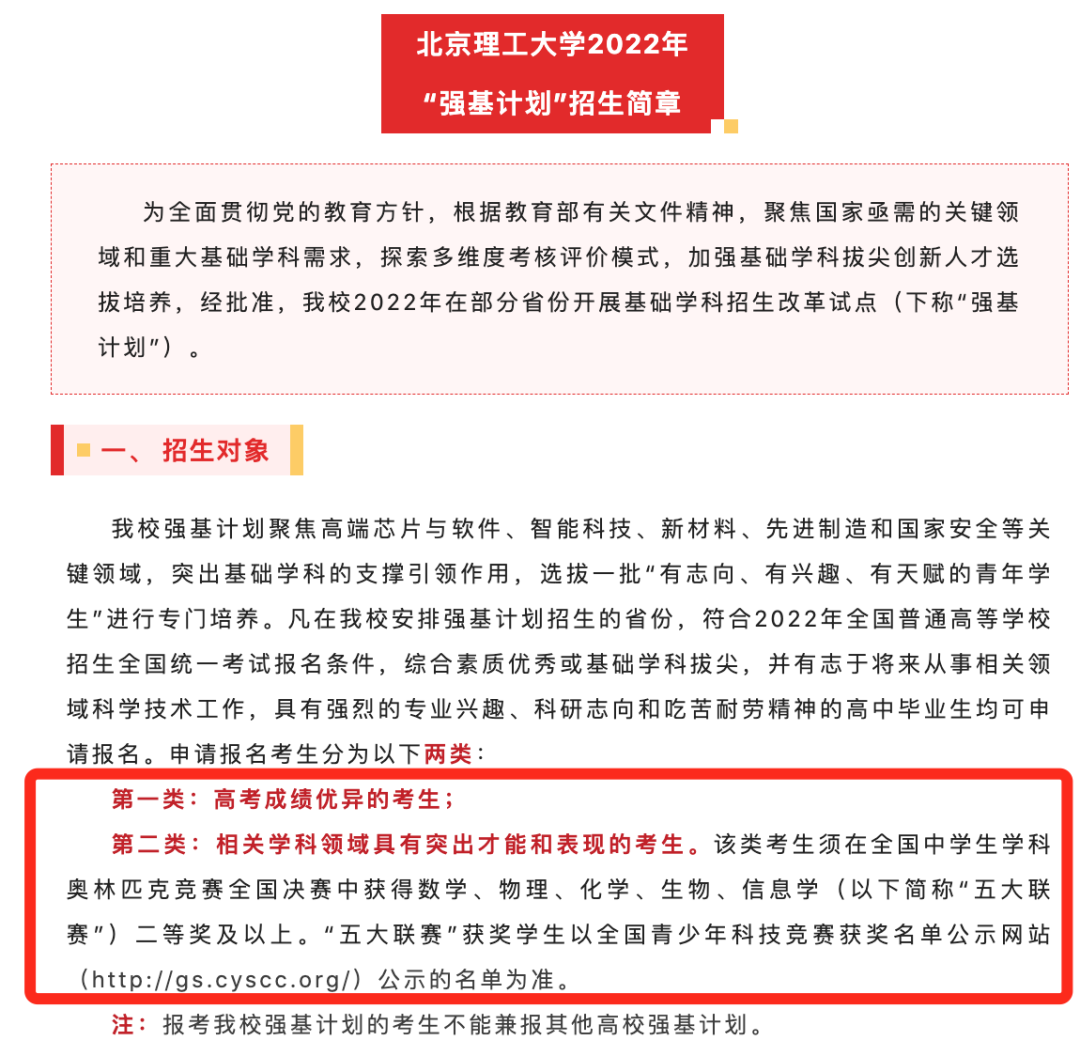 北京理工大学2022年
“强基计划”招生简章

为全面贯彻党的教育方针，根据教育部有关文件精神，聚焦国家亟需的关键领域和重大基础学科需求，探索多维度考核评价模式，加强基础学科拔尖创新人才选拔培养，经批准，我校2022年在部分省份开展基础学科招生改革试点（下称“强基计划”）。

一、招生对象

我校强基计划聚焦高端芯片与软件、智能科技、新材料、先进制造和国家安全等关键领域，突出基础学科的支撑引领作用，选拔一批“有志向、有兴趣、有天赋的青年学生”进行专门培养。凡在我校安排强基计划招生的省份，符合2022年全国普通高等学校招生全国统一考试报名条件，综合素质优秀或基础学科拔尖，并有志于将来从事相关领域科学技术工作，具有强烈的专业兴趣、科研志向和吃苦耐劳精神的高中毕业生均可申请报名。申请报名考生分为以下两类：

第一类：高考成绩优异的考生；

第二类：相关学科领域具有突出才能和表现的考生。该类考生须在全国中学生学科奥林匹克竞赛全国决赛中获得数学、物理、化学、生物、信息学（以下简称“五大联赛”）二等奖及以上。“五大联赛”获奖学生以全国青少年科技竞赛获奖名单公示网站（http://gs.cyscc.org/）公示的名单为准。

注：报考我校强基计划的考生不能兼报其他高校强基计划。